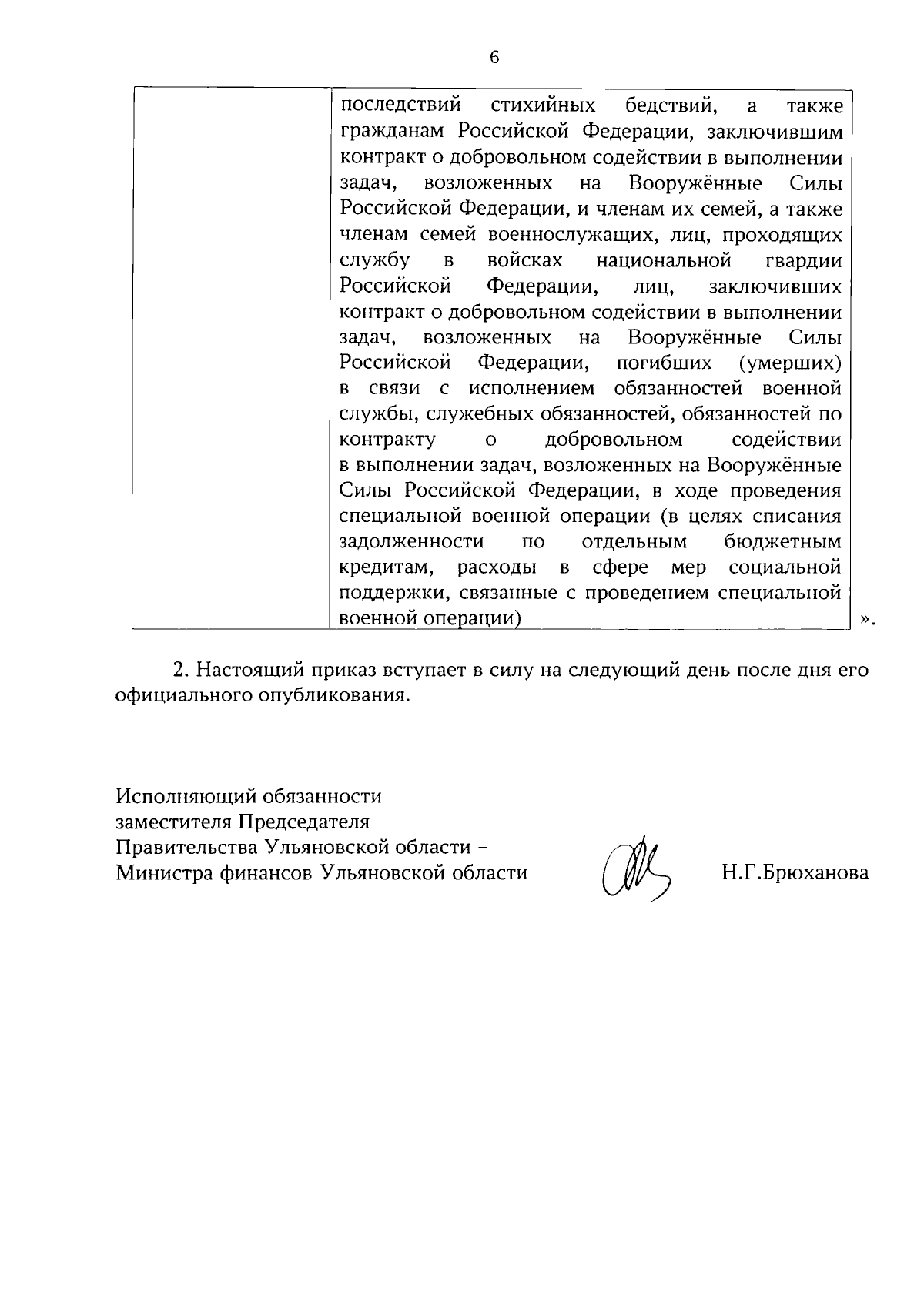 6

|  | последствий стихийных бедствий, а также гражданам Российской Федерации, заключившим контракт о добровольном содействии в выполнении задач, возложенных на Вооружённые Силы Российской Федерации, и членам их семей, а также членам семей военнослужащих, лиц, проходящих службу в войсках национальной гвардии Российской Федерации, лиц, заключивших контракт о добровольном содействии в выполнении задач, возложенных на Вооружённые Силы Российской Федерации, погибших (умерших) в связи с исполнением обязанностей военной службы, служебных обязанностей, обязанностей по контракту о добровольном содействии в выполнении задач, возложенных на Вооружённые Силы Российской Федерации, в ходе проведения специальной военной операции (в целях списания задолженности по отдельным бюджетным кредитам, расходы в сфере мер социальной поддержки, связанные с проведением специальной военной операции) |
|---|---|

».

2. Настоящий приказ вступает в силу на следующий день после дня его официального опубликования.

Исполняющий обязанности
заместителя Председателя
Правительства Ульяновской области –
Министра финансов Ульяновской области

Н.Г.Брюханова